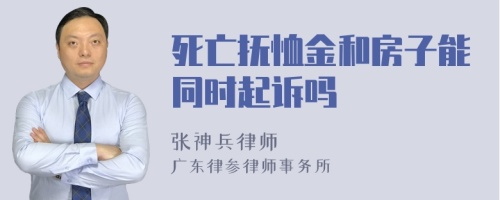 死亡抚恤金和房子能同时起诉吗

张神兵律师
广东律参律师事务所